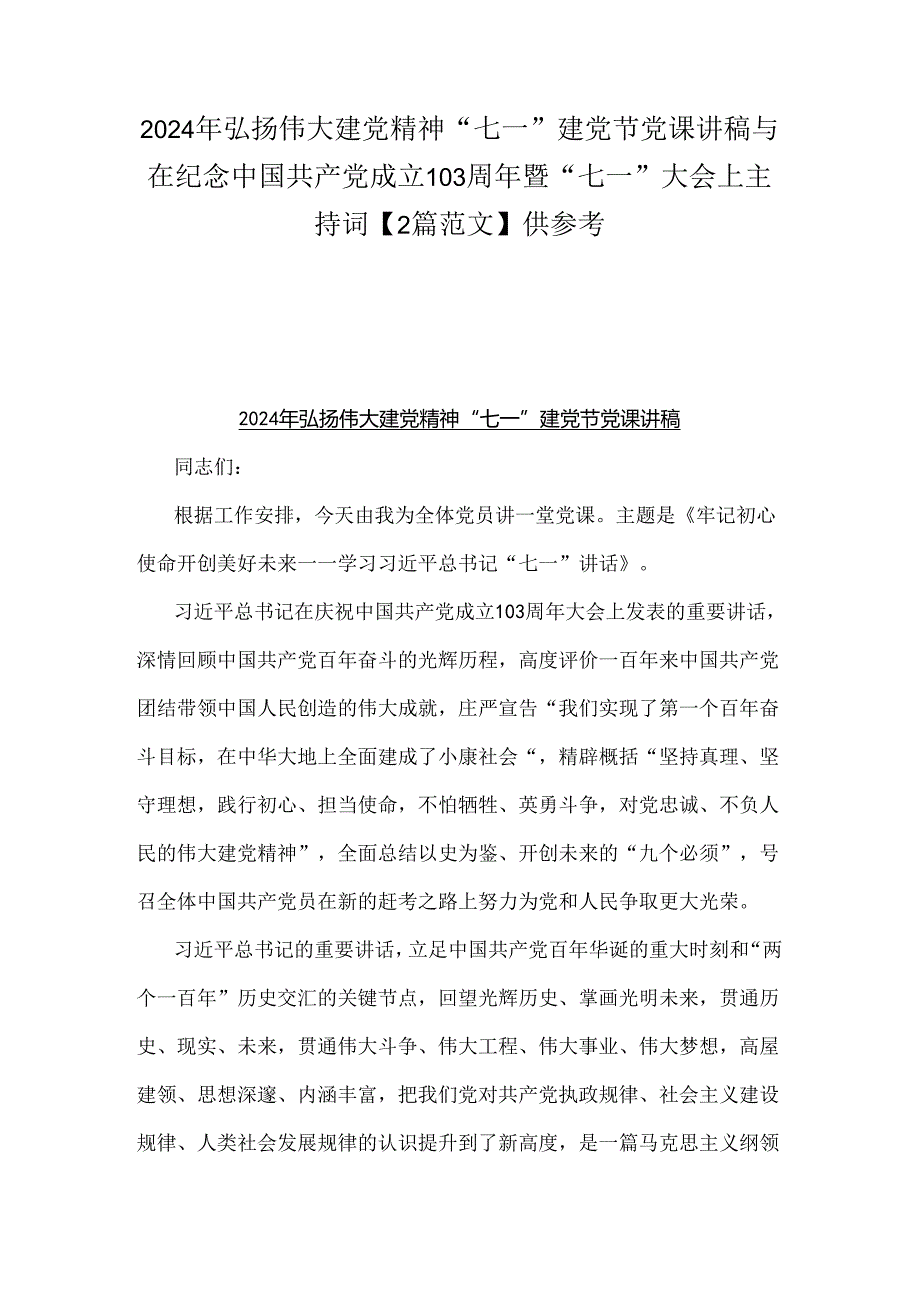 2024年弘扬伟大建党精神“七一”建党节党课讲稿与在纪念中国共产党成立103周年暨“七一”大会上主持词【2篇范文】供参考

2024年弘扬伟大建党精神“七一”建党节党课讲稿

同志们：

根据工作安排，今天由我为全体党员讲一堂党课。主题是《牢记初心使命开创美好未来一一学习习近平总书记“七一”讲话》。

习近平总书记在庆祝中国共产党成立103周年大会上发表的重要讲话，深情回顾中国共产党百年奋斗的光辉历程，高度评价一百年来中国共产党团结带领中国人民创造的伟大成就，庄严宣告“我们实现了第一个百年奋斗目标，在中华大地上全面建成了小康社会“，精辟概括“坚持真理、坚守理想，践行初心、担当使命，不怕牺牲、英勇斗争，对党忠诚、不负人民的伟大建党精神”，全面总结以史为鉴、开创未来的“九个必须”，号召全体中国共产党员在新的赶考之路上努力为党和人民争取更大光荣。

习近平总书记的重要讲话，立足中国共产党百年华诞的重大时刻和“两个一百年”历史交汇的关键节点，回望光辉历史、掌画光明未来，贯通历史、现实、未来，贯通伟大斗争、伟大工程、伟大事业、伟大梦想，高屋建领、思想深邃、内涵丰富，把我们党对共产党执政规律、社会主义建设规律、人类社会发展规律的认识提升到了新高度，是一篇马克思主义纲领